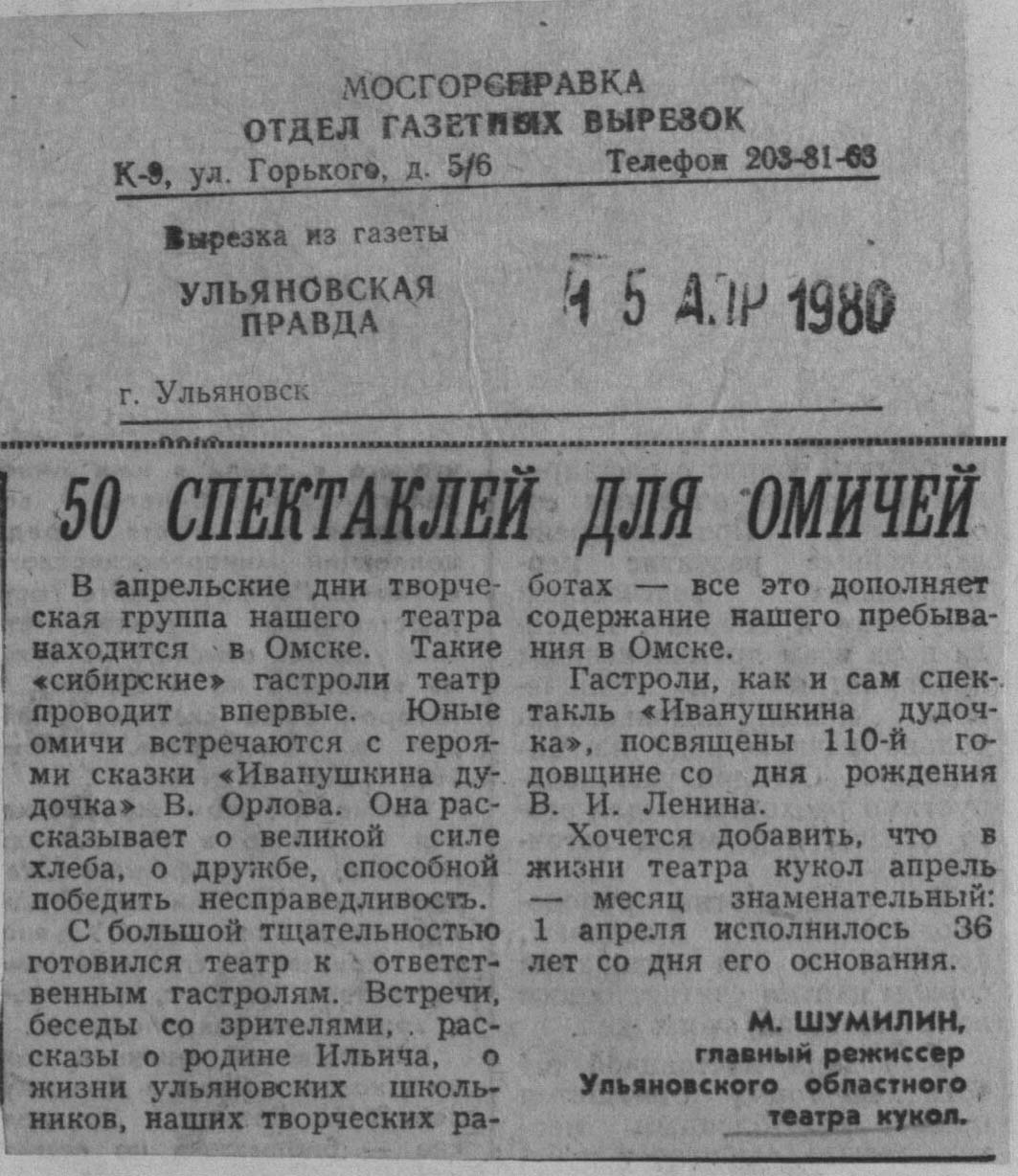 МОСГОРСПРАВКА
ОТДЕЛ ГАЗЕТНЫХ ВЫРЕЗОК
К-9, ул. Горького, д. 5/6 Телефон 203-81-63

Вырезка из газеты
УЛЬЯНОВСКАЯ ПРАВДА
15 АПР 1980

г. Ульяновск

50 СПЕКТАКЛЕЙ ДЛЯ ОМИЧЕЙ

В апрельские дни творческая группа нашего театра находится в Омске. Такие «сибирские» гастроли театр проводит впервые. Юные омичи встречаются с героями сказки «Иванушкина дудочка» В. Орлова. Она рассказывает о великой силе хлеба, о дружбе, способной победить несправедливость.

С большой тщательностью готовился театр к ответственным гастролям. Встречи, беседы со зрителями, рассказы о родине Ильича, о жизни ульяновских школьников, наших творческих работах — все это дополняет содержание нашего пребывания в Омске.

Гастроли, как и сам спектакль «Иванушкина дудочка», посвящены 110-й годовщине со дня рождения В. И. Ленина.

Хочется добавить, что в жизни театра кукол апрель — месяц знаменательный: 1 апреля исполнилось 36 лет со дня его основания.

М. ШУМИЛИН,
главный режиссер
Ульяновского областного
театра кукол.